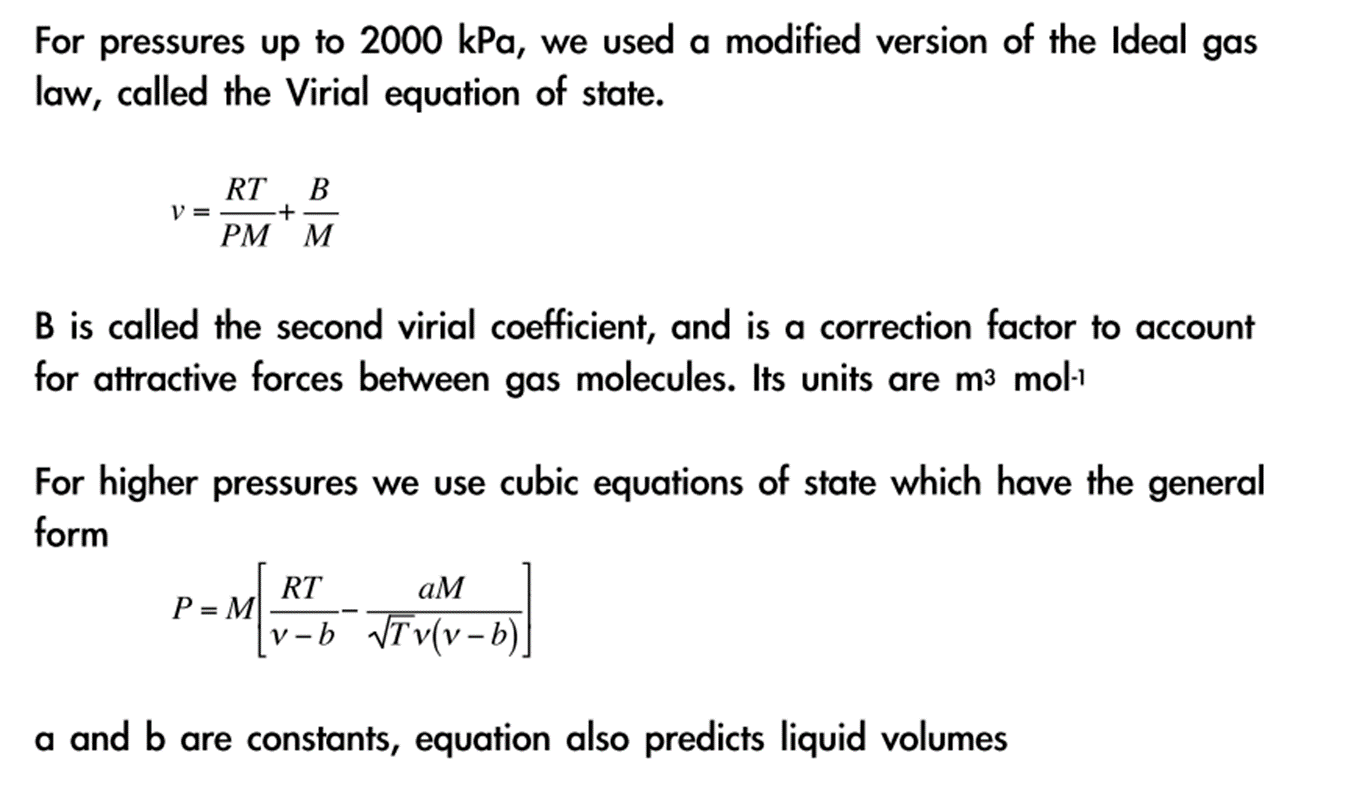 For pressures up to 2000 kPa, we used a modified version of the Ideal gas law, called the Virial equation of state.

$v = \frac{RT}{PM} + \frac{B}{M}$

B is called the second virial coefficient, and is a correction factor to account for attractive forces between gas molecules. Its units are $m^3$ $mol^{-1}$

For higher pressures we use cubic equations of state which have the general form

$P = M\left[\frac{RT}{v-b} - \frac{aM}{\sqrt{T}v(v-b)}\right]$

a and b are constants, equation also predicts liquid volumes